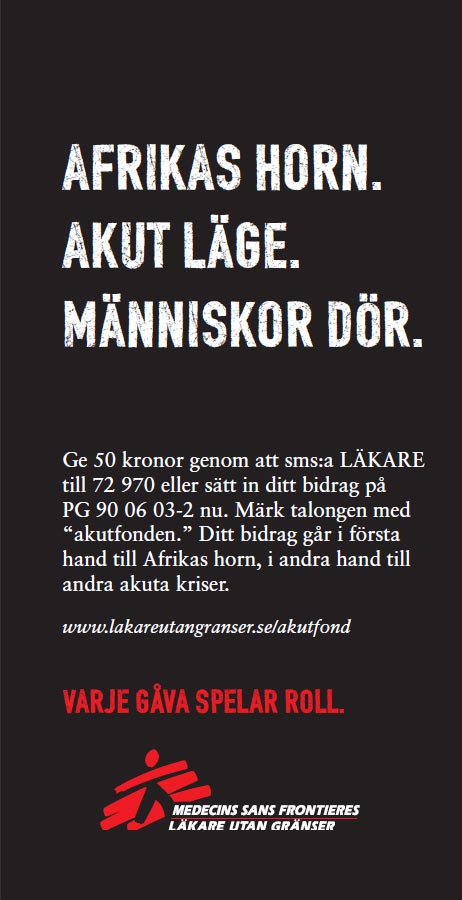 AFRIKAS HORN.
AKUT LÄGE.
MÄNNISKOR DÖR.

Ge 50 kronor genom att sms:a LÄKARE till 72 970 eller sätt in ditt bidrag på PG 90 06 03-2 nu. Märk talongen med "akutfonden." Ditt bidrag går i första hand till Afrikas horn, i andra hand till andra akuta kriser.

www.lakareutangranser.se/akutfond

VARJE GÅVA SPELAR ROLL.

MEDECINS SANS FRONTIERES
LÄKARE UTAN GRÄNSER